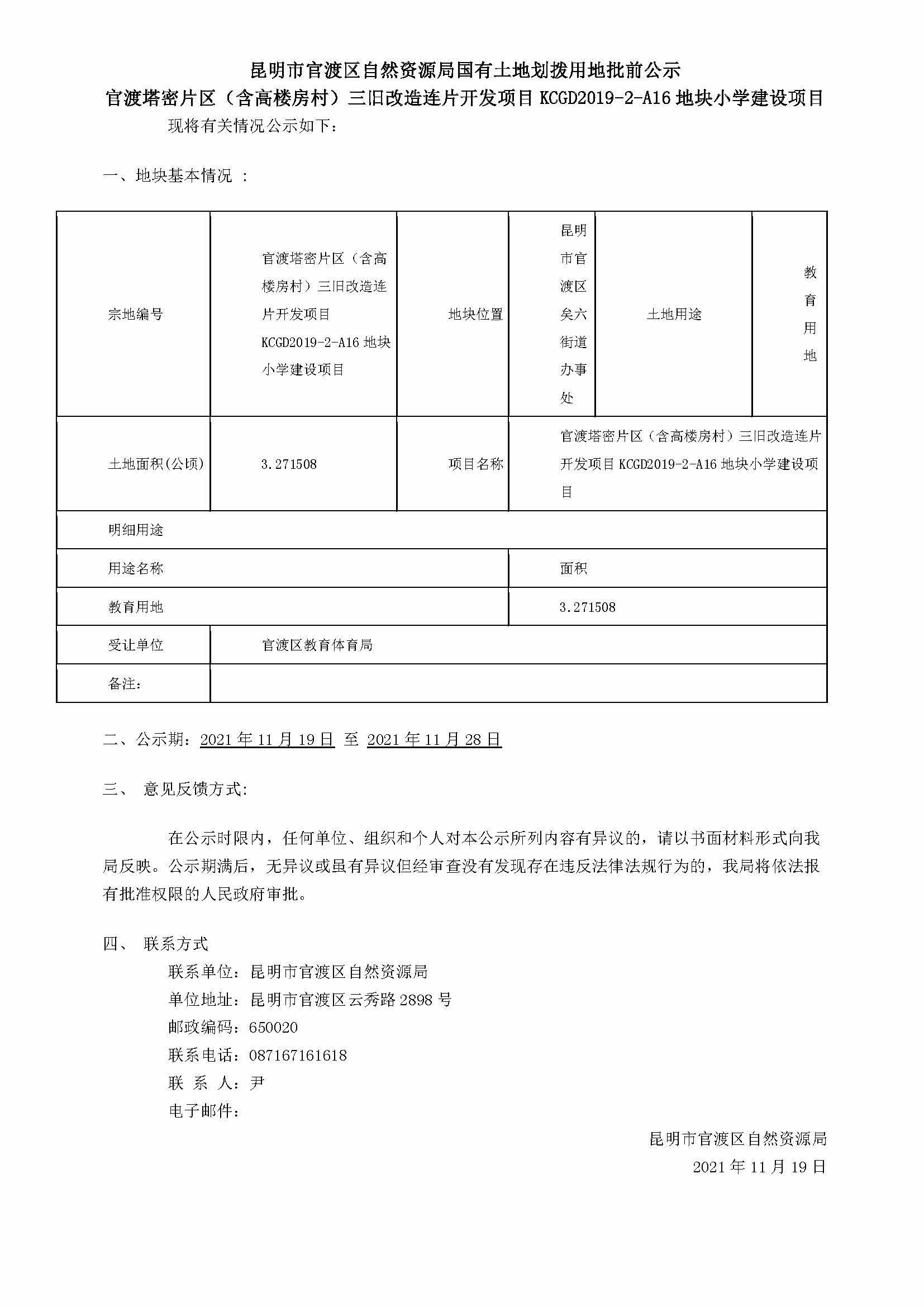 昆明市官渡区自然资源局国有土地划拨用地批前公示

官渡塔密片区（含高楼房村）三旧改造连片开发项目 KCGD2019-2-A16 地块小学建设项目

现将有关情况公示如下：

一、地块基本情况 ：

| 宗地编号 | 官渡塔密片区（含高楼房村）三旧改造连片开发项目 KCGD2019-2-A16 地块小学建设项目 | 地块位置 | 昆明市官渡区矣六街道办事处 | 土地用途 | 教育用地 |
|---|---|---|---|---|---|
| 土地面积(公顷) | 3.271508 | 项目名称 | 官渡塔密片区（含高楼房村）三旧改造连片开发项目 KCGD2019-2-A16 地块小学建设项目 | | |
| 明细用途 | | | | | |
| 用途名称 | | | 面积 | | |
| 教育用地 | | | 3.271508 | | |
| 受让单位 | 官渡区教育体育局 | | | | |
| 备注： | | | | | |

二、公示期：2021 年 11 月 19 日 至 2021 年 11 月 28 日

三、 意见反馈方式:

在公示时限内，任何单位、组织和个人对本公示所列内容有异议的，请以书面材料形式向我局反映。公示期满后，无异议或虽有异议但经审查没有发现存在违反法律法规行为的，我局将依法报有批准权限的人民政府审批。

四、 联系方式

联系单位：昆明市官渡区自然资源局
单位地址：昆明市官渡区云秀路 2898 号
邮政编码：650020
联系电话：087167161618
联 系 人：尹
电子邮件：

昆明市官渡区自然资源局
2021 年 11 月 19 日